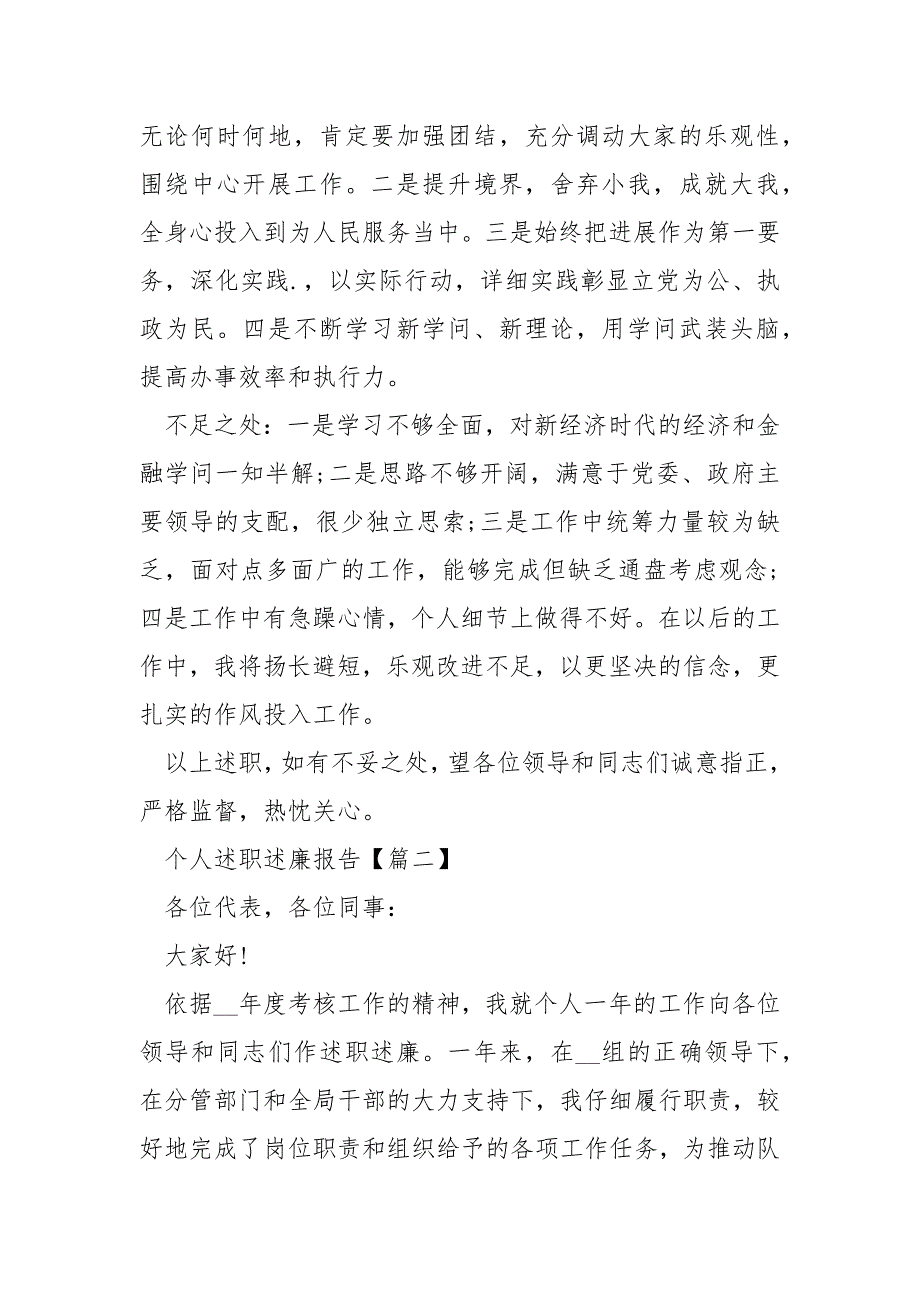 无论何时何地，肯定要加强团结，充分调动大家的乐观性，围绕中心开展工作。二是提升境界，舍弃小我，成就大我，全身心投入到为人民服务当中。三是始终把进展作为第一要务，深化实践.，以实际行动，详细实践彰显立党为公、执政为民。四是不断学习新学问、新理论，用学问武装头脑，提高办事效率和执行力。

不足之处：一是学习不够全面，对新经济时代的经济和金融学问一知半解;二是思路不够开阔，满意于党委、政府主要领导的支配，很少独立思索;三是工作中统筹力量较为缺乏，面对点多面广的工作，能够完成但缺乏通盘考虑观念;四是工作中有急躁心情，个人细节上做得不好。在以后的工作中，我将扬长避短，乐观改进不足，以更坚决的信念，更扎实的作风投入工作。

以上述职，如有不妥之处，望各位领导和同志们诚意指正，严格监督，热忱关心。

个人述职述廉报告【篇二】

各位代表，各位同事：

大家好!

依据__年度考核工作的精神，我就个人一年的工作向各位领导和同志们作述职述廉。一年来，在__组的正确领导下，在分管部门和全局干部的大力支持下，我仔细履行职责，较好地完成了岗位职责和组织给予的各项工作任务，为推动队